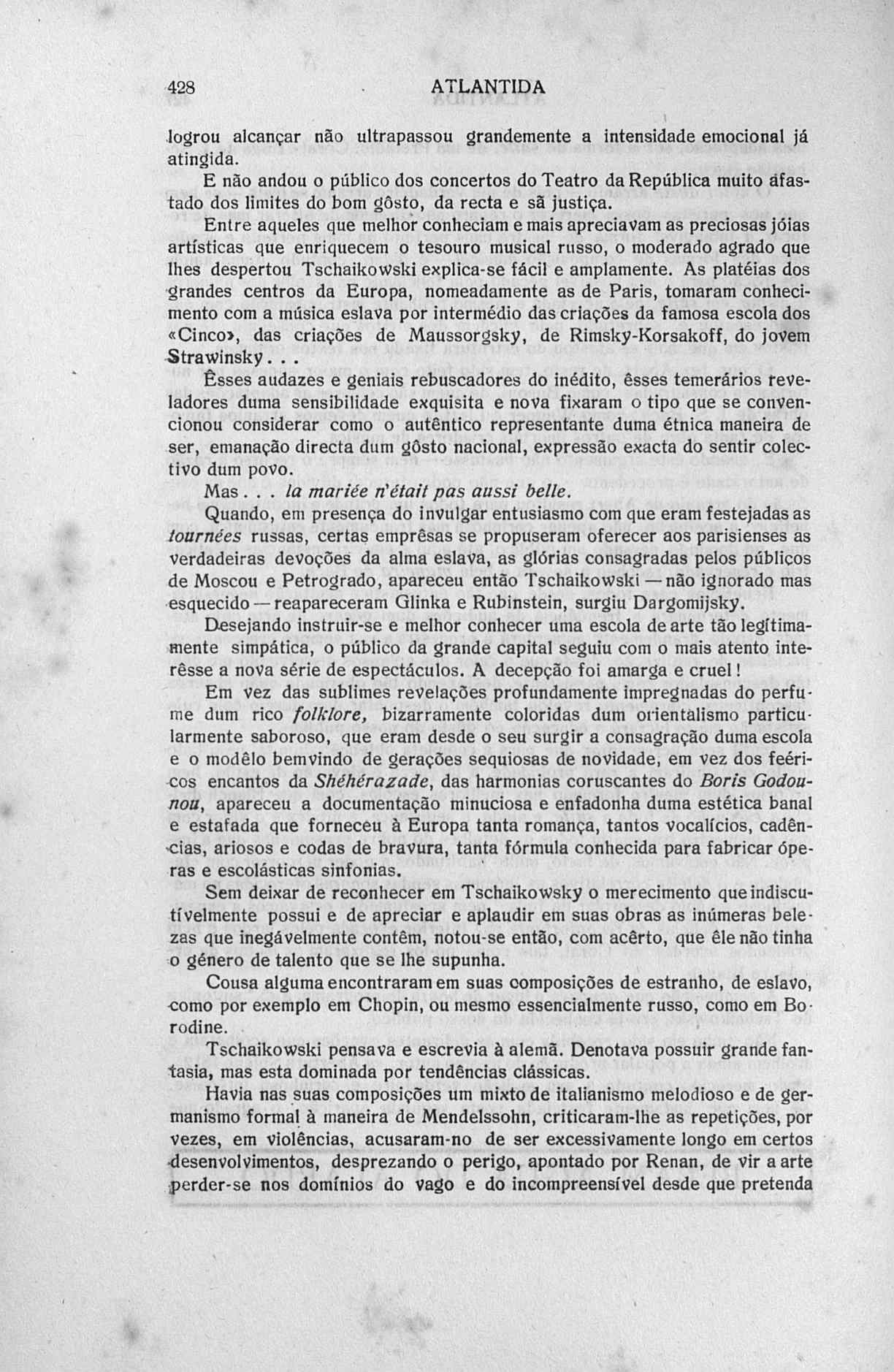 428 ATLANTIDA

logrou alcançar não ultrapassou grandemente a intensidade emocional já atingida.

E não andou o público dos concertos do Teatro da República muito afastado dos limites do bom gôsto, da recta e sã justiça.

Entre aqueles que melhor conheciam e mais apreciavam as preciosas jóias artísticas que enriquecem o tesouro musical russo, o moderado agrado que lhes despertou Tschaikowski explica-se fácil e amplamente. As platéias dos grandes centros da Europa, nomeadamente as de Paris, tomaram conhecimento com a música eslava por intermédio das criações da famosa escola dos «Cinco», das criações de Maussorgsky, de Rimsky-Korsakoff, do jovem Strawinsky...

Êsses audazes e geniais rebuscadores do inédito, êsses temerários reveladores duma sensibilidade exquisita e nova fixaram o tipo que se convencionou considerar como o autêntico representante duma étnica maneira de ser, emanação directa dum gôsto nacional, expressão exacta do sentir colectivo dum povo.

Mas... la mariée n'était pas aussi belle.

Quando, em presença do invulgar entusiasmo com que eram festejadas as tournées russas, certas emprêsas se propuseram oferecer aos parisienses as verdadeiras devoções da alma eslava, as glórias consagradas pelos públicos de Moscou e Petrogrado, apareceu então Tschaikowski — não ignorado mas esquecido — reapareceram Glinka e Rubinstein, surgiu Dargomijsky.

Desejando instruir-se e melhor conhecer uma escola de arte tão legítimamente simpática, o público da grande capital seguiu com o mais atento interêsse a nova série de espectáculos. A decepção foi amarga e cruel!

Em vez das sublimes revelações profundamente impregnadas do perfume dum rico folklore, bizarramente coloridas dum orientalismo particularmente saboroso, que eram desde o seu surgir a consagração duma escola e o modêlo bemvindo de gerações sequiosas de novidade, em vez dos feéricos encantos da Shéhérazade, das harmonias coruscantes do Boris Godounou, apareceu a documentação minuciosa e enfadonha duma estética banal e estafada que forneceu à Europa tanta romança, tantos vocalícios, cadências, ariosos e codas de bravura, tanta fórmula conhecida para fabricar óperas e escolásticas sinfonias.

Sem deixar de reconhecer em Tschaikowsky o merecimento que indiscutívelmente possui e de apreciar e aplaudir em suas obras as inúmeras belezas que inegávelmente contêm, notou-se então, com acêrto, que êle não tinha o género de talento que se lhe supunha.

Cousa alguma encontraram em suas composições de estranho, de eslavo, como por exemplo em Chopin, ou mesmo essencialmente russo, como em Borodine.

Tschaikowski pensava e escrevia à alemã. Denotava possuir grande fantasia, mas esta dominada por tendências clássicas.

Havia nas suas composições um mixto de italianismo melodioso e de germanismo formal à maneira de Mendelssohn, criticaram-lhe as repetições, por vezes, em violências, acusaram-no de ser excessivamente longo em certos desenvolvimentos, desprezando o perigo, apontado por Renan, de vir a arte perder-se nos domínios do vago e do incompreensível desde que pretenda